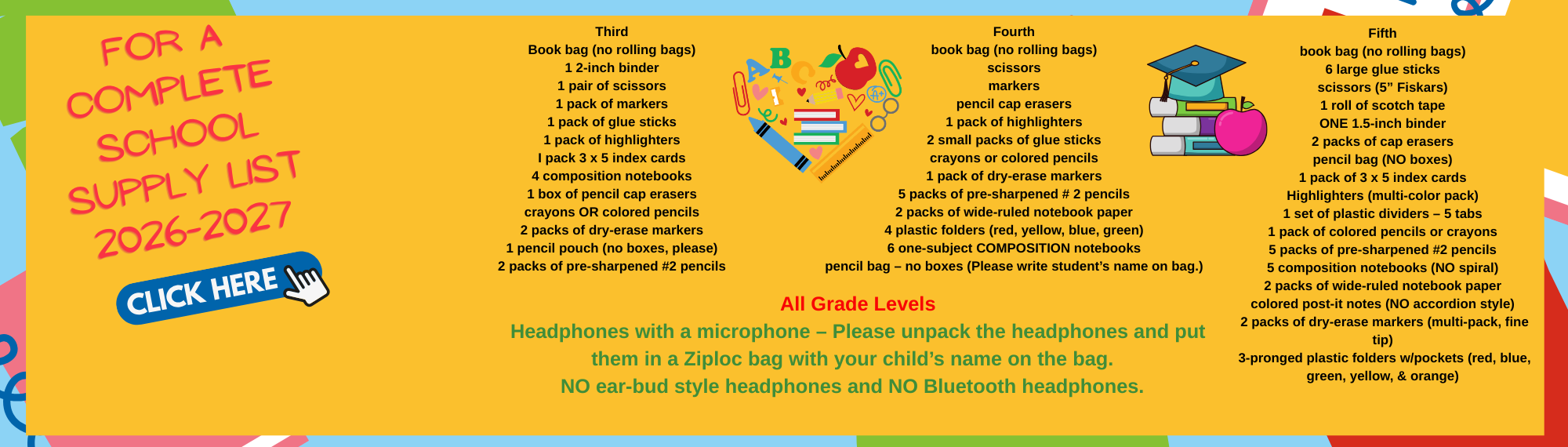 FOR A COMPLETE SCHOOL SUPPLY LIST 2026-2027

CLICK HERE

Third
Book bag (no rolling bags)
1 2-inch binder
1 pair of scissors
1 pack of markers
1 pack of glue sticks
1 pack of highlighters
I pack 3 x 5 index cards
4 composition notebooks
1 box of pencil cap erasers
crayons OR colored pencils
2 packs of dry-erase markers
1 pencil pouch (no boxes, please)
2 packs of pre-sharpened #2 pencils

ABC

A+

Fourth
book bag (no rolling bags)
scissors
markers
pencil cap erasers
1 pack of highlighters
2 small packs of glue sticks
crayons or colored pencils
1 pack of dry-erase markers
5 packs of pre-sharpened # 2 pencils
2 packs of wide-ruled notebook paper
4 plastic folders (red, yellow, blue, green)
6 one-subject COMPOSITION notebooks
pencil bag – no boxes (Please write student's name on bag.)

Fifth
book bag (no rolling bags)
6 large glue sticks
scissors (5" Fiskars)
1 roll of scotch tape
ONE 1.5-inch binder
2 packs of cap erasers
pencil bag (NO boxes)
1 pack of 3 x 5 index cards
Highlighters (multi-color pack)
1 set of plastic dividers – 5 tabs
1 pack of colored pencils or crayons
5 packs of pre-sharpened #2 pencils
5 composition notebooks (NO spiral)
2 packs of wide-ruled notebook paper
colored post-it notes (NO accordion style)
2 packs of dry-erase markers (multi-pack, fine tip)
3-pronged plastic folders w/pockets (red, blue, green, yellow, & orange)

All Grade Levels
Headphones with a microphone – Please unpack the headphones and put them in a Ziploc bag with your child's name on the bag.
NO ear-bud style headphones and NO Bluetooth headphones.